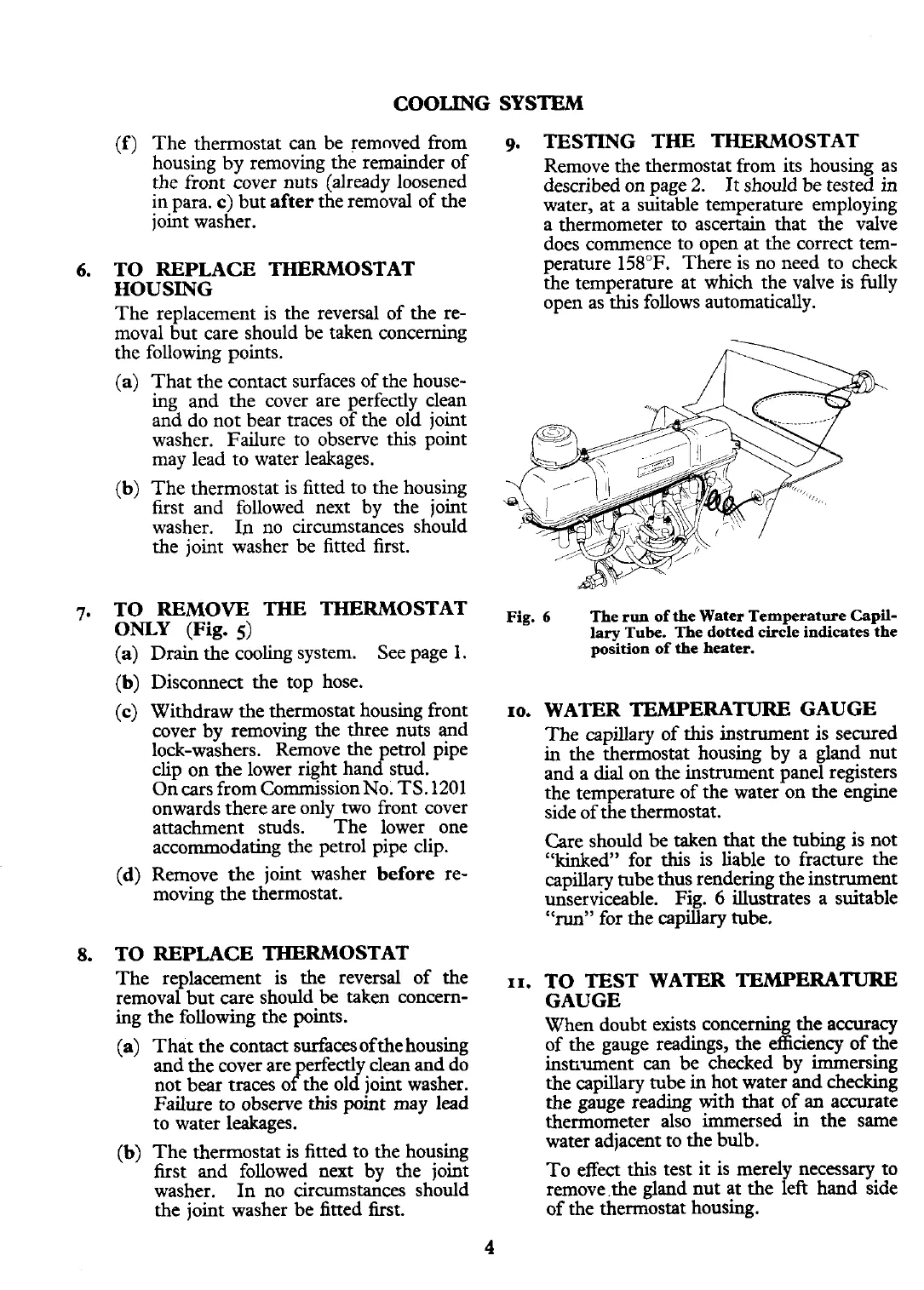 COOLING SYSTEM

(f) The thermostat can be removed from housing by removing the remainder of the front cover nuts (already loosened in para. c) but after the removal of the joint washer.

6. TO REPLACE THERMOSTAT HOUSING

The replacement is the reversal of the removal but care should be taken concerning the following points.

(a) That the contact surfaces of the houseing and the cover are perfectly clean and do not bear traces of the old joint washer. Failure to observe this point may lead to water leakages.

(b) The thermostat is fitted to the housing first and followed next by the joint washer. In no circumstances should the joint washer be fitted first.

7. TO REMOVE THE THERMOSTAT ONLY (Fig. 5)

(a) Drain the cooling system. See page 1.

(b) Disconnect the top hose.

(c) Withdraw the thermostat housing front cover by removing the three nuts and lock-washers. Remove the petrol pipe clip on the lower right hand stud. On cars from Commission No. TS.1201 onwards there are only two front cover attachment studs. The lower one accommodating the petrol pipe clip.

(d) Remove the joint washer before removing the thermostat.

8. TO REPLACE THERMOSTAT

The replacement is the reversal of the removal but care should be taken concerning the following the points.

(a) That the contact surfaces of the housing and the cover are perfectly clean and do not bear traces of the old joint washer. Failure to observe this point may lead to water leakages.

(b) The thermostat is fitted to the housing first and followed next by the joint washer. In no circumstances should the joint washer be fitted first.

9. TESTING THE THERMOSTAT

Remove the thermostat from its housing as described on page 2. It should be tested in water, at a suitable temperature employing a thermometer to ascertain that the valve does commence to open at the correct temperature 158°F. There is no need to check the temperature at which the valve is fully open as this follows automatically.

Fig. 6 The run of the Water Temperature Capillary Tube. The dotted circle indicates the position of the heater.

10. WATER TEMPERATURE GAUGE

The capillary of this instrument is secured in the thermostat housing by a gland nut and a dial on the instrument panel registers the temperature of the water on the engine side of the thermostat.

Care should be taken that the tubing is not "kinked" for this is liable to fracture the capillary tube thus rendering the instrument unserviceable. Fig. 6 illustrates a suitable "run" for the capillary tube.

11. TO TEST WATER TEMPERATURE GAUGE

When doubt exists concerning the accuracy of the gauge readings, the efficiency of the instrument can be checked by immersing the capillary tube in hot water and checking the gauge reading with that of an accurate thermometer also immersed in the same water adjacent to the bulb.

To effect this test it is merely necessary to remove the gland nut at the left hand side of the thermostat housing.

4